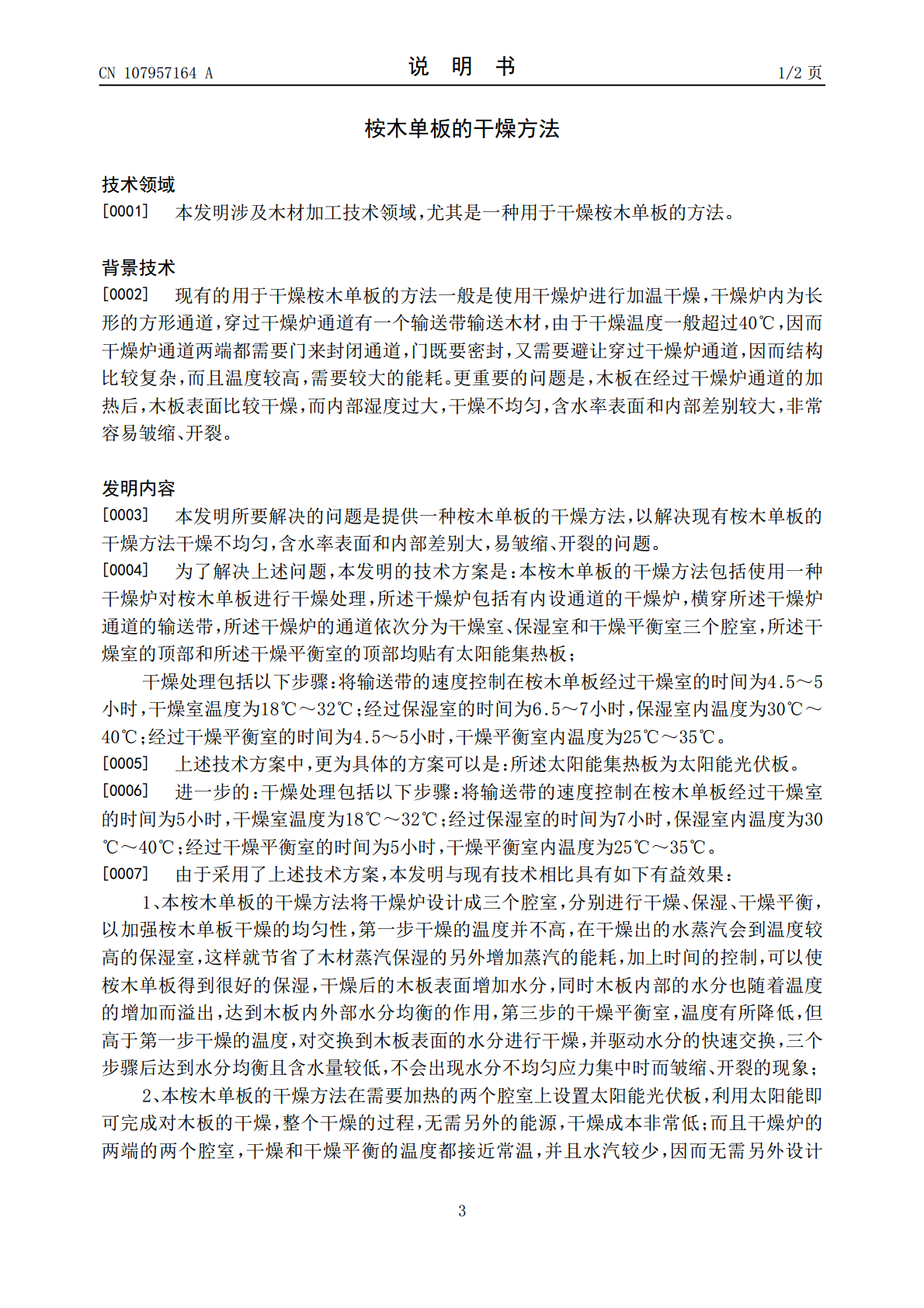 CN 107957164 A

说 明 书

1/2页

桉木单板的干燥方法

技术领域

[0001] 本发明涉及木材加工技术领域，尤其是一种用于干燥桉木单板的方法。

背景技术

[0002] 现有的用于干燥桉木单板的方法一般是使用干燥炉进行加温干燥，干燥炉内为长形的方形通道，穿过干燥炉通道有一个输送带输送木材，由于干燥温度一般超过40℃，因而干燥炉通道两端都需要门来封闭通道，门既要密封，又需要避让穿过干燥炉通道，因而结构比较复杂，而且温度较高，需要较大的能耗。更重要的问题是，木板在经过干燥炉通道的加热后，木板表面比较干燥，而内部湿度过大，干燥不均匀，含水率表面和内部差别较大，非常容易皱缩、开裂。

发明内容

[0003] 本发明所要解决的问题是提供一种桉木单板的干燥方法，以解决现有桉木单板的干燥方法干燥不均匀，含水率表面和内部差别大，易皱缩、开裂的问题。

[0004] 为了解决上述问题，本发明的技术方案是：本桉木单板的干燥方法包括使用一种干燥炉对桉木单板进行干燥处理，所述干燥炉包括有内设通道的干燥炉，横穿所述干燥炉通道的输送带，所述干燥炉的通道依次分为干燥室、保湿室和干燥平衡室三个腔室，所述干燥室的顶部和所述干燥平衡室的顶部均贴有太阳能集热板；

干燥处理包括以下步骤：将输送带的速度控制在桉木单板经过干燥室的时间为4.5～5小时，干燥室温度为18℃～32℃；经过保湿室的时间为6.5～7小时，保湿室内温度为30℃～40℃；经过干燥平衡室的时间为4.5～5小时，干燥平衡室内温度为25℃～35℃。

[0005] 上述技术方案中，更为具体的方案可以是：所述太阳能集热板为太阳能光伏板。

[0006] 进一步的：干燥处理包括以下步骤：将输送带的速度控制在桉木单板经过干燥室的时间为5小时，干燥室温度为18℃～32℃；经过保湿室的时间为7小时，保湿室内温度为30℃～40℃；经过干燥平衡室的时间为5小时，干燥平衡室内温度为25℃～35℃。

[0007] 由于采用了上述技术方案，本发明与现有技术相比具有如下有益效果：

1、本桉木单板的干燥方法将干燥炉设计成三个腔室，分别进行干燥、保湿、干燥平衡，以加强桉木单板干燥的均匀性，第一步干燥的温度并不高，在干燥出的水蒸汽会到温度较高的保湿室，这样就节省了木材蒸汽保湿的另外增加蒸汽的能耗，加上时间的控制，可以使桉木单板得到很好的保湿，干燥后的木板表面增加水分，同时木板内部的水分也随着温度的增加而溢出，达到木板内外部水分均衡的作用，第三步的干燥平衡室，温度有所降低，但高于第一步干燥的温度，对交换到木板表面的水分进行干燥，并驱动水分的快速交换，三个步骤后达到水分均衡且含水量较低，不会出现水分不均匀应力集中时而皱缩、开裂的现象；

2、本桉木单板的干燥方法在需要加热的两个腔室上设置太阳能光伏板，利用太阳能即可完成对木板的干燥，整个干燥的过程，无需另外的能源，干燥成本非常低；而且干燥炉的两端的两个腔室，干燥和干燥平衡的温度都接近常温，并且水汽较少，因而无需另外设计

3